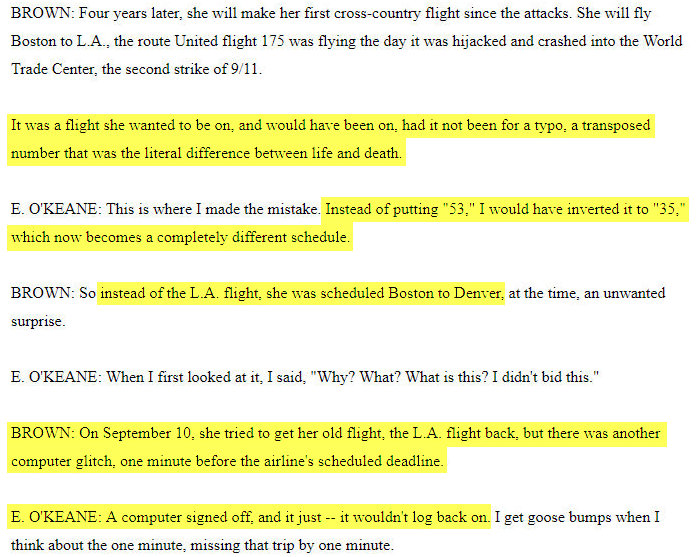 BROWN: Four years later, she will make her first cross-country flight since the attacks. She will fly Boston to L.A., the route United flight 175 was flying the day it was hijacked and crashed into the World Trade Center, the second strike of 9/11.

It was a flight she wanted to be on, and would have been on, had it not been for a typo, a transposed number that was the literal difference between life and death.

E. O'KEANE: This is where I made the mistake. Instead of putting "53," I would have inverted it to "35," which now becomes a completely different schedule.

BROWN: So instead of the L.A. flight, she was scheduled Boston to Denver, at the time, an unwanted surprise.

E. O'KEANE: When I first looked at it, I said, "Why? What? What is this? I didn't bid this."

BROWN: On September 10, she tried to get her old flight, the L.A. flight back, but there was another computer glitch, one minute before the airline's scheduled deadline.

E. O'KEANE: A computer signed off, and it just -- it wouldn't log back on. I get goose bumps when I think about the one minute, missing that trip by one minute.